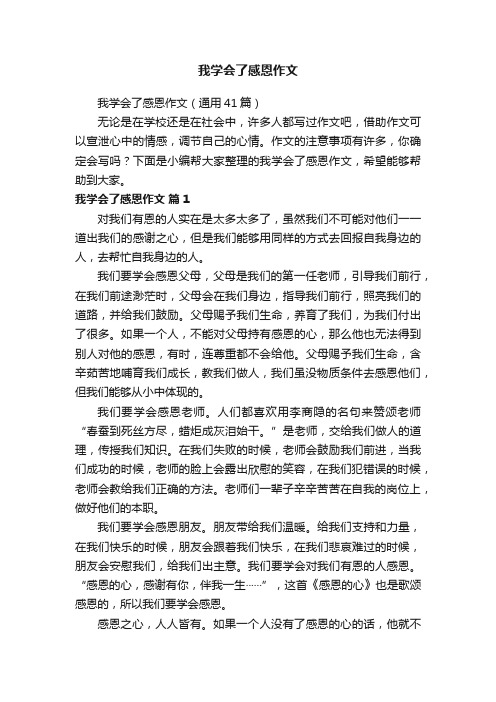 我学会了感恩作文

我学会了感恩作文（通用41篇）

无论是在学校还是在社会中，许多人都写过作文吧，借助作文可以宣泄心中的情感，调节自己的心情。作文的注意事项有许多，你确定会写吗？下面是小编帮大家整理的我学会了感恩作文，希望能够帮助到大家。

我学会了感恩作文 篇1

对我们有恩的人实在是太多太多了，虽然我们不可能对他们一一道出我们的感谢之心，但是我们能够用同样的方式去回报自我身边的人，去帮忙自我身边的人。

我们要学会感恩父母，父母是我们的第一任老师，引导我们前行，在我们前途渺茫时，父母会在我们身边，指导我们前行，照亮我们的道路，并给我们鼓励。父母赐予我们生命，养育了我们，为我们付出了很多。如果一个人，不能对父母持有感恩的心，那么他也无法得到别人对他的感恩，有时，连尊重都不会给他。父母赐予我们生命，含辛茹苦地哺育我们成长，教我们做人，我们虽没物质条件去感恩他们，但我们能够从小中体现的。

我们要学会感恩老师。人们都喜欢用李商隐的名句来赞颂老师“春蚕到死丝方尽，蜡炬成灰泪始干。”是老师，交给我们做人的道理，传授我们知识。在我们失败的时候，老师会鼓励我们前进，当我们成功的时候，老师的脸上会露出欣慰的笑容，在我们犯错误的时候，老师会教给我们正确的方法。老师们一辈子辛辛苦苦在自我的岗位上，做好他们的本职。

我们要学会感恩朋友。朋友带给我们温暖。给我们支持和力量，在我们快乐的时候，朋友会跟着我们快乐，在我们悲哀难过的时候，朋友会安慰我们，给我们出主意。我们要学会对我们有恩的人感恩。“感恩的心，感谢有你，伴我一生……”，这首《感恩的心》也是歌颂感恩的，所以我们要学会感恩。

感恩之心，人人皆有。如果一个人没有了感恩的心的话，他就不